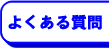 よくある質問